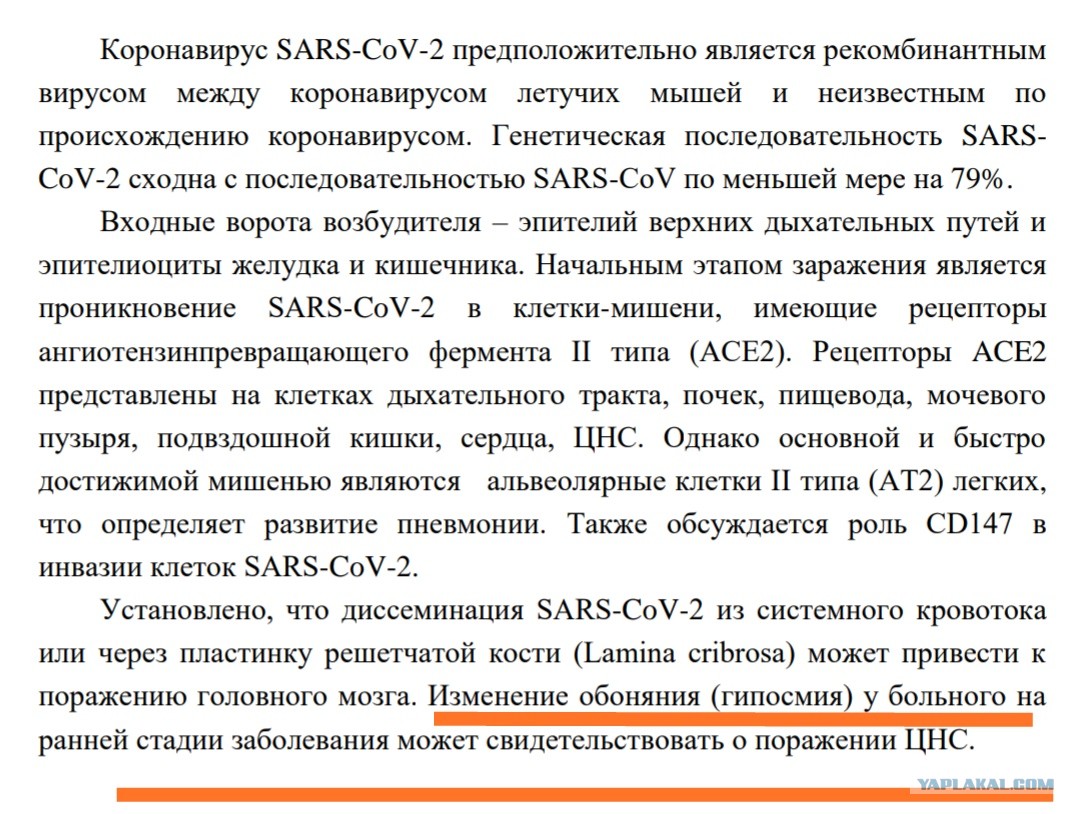 Коронавирус SARS-CoV-2 предположительно является рекомбинантным вирусом между коронавирусом летучих мышей и неизвестным по происхождению коронавирусом. Генетическая последовательность SARS-CoV-2 сходна с последовательностью SARS-CoV по меньшей мере на 79%.

Входные ворота возбудителя – эпителий верхних дыхательных путей и эпителиоциты желудка и кишечника. Начальным этапом заражения является проникновение SARS-CoV-2 в клетки-мишени, имеющие рецепторы ангиотензинпревращающего фермента II типа (ACE2). Рецепторы ACE2 представлены на клетках дыхательного тракта, почек, пищевода, мочевого пузыря, подвздошной кишки, сердца, ЦНС. Однако основной и быстро достижимой мишенью являются альвеолярные клетки II типа (AT2) легких, что определяет развитие пневмонии. Также обсуждается роль CD147 в инвазии клеток SARS-CoV-2.

Установлено, что диссеминация SARS-CoV-2 из системного кровотока или через пластинку решетчатой кости (Lamina cribrosa) может привести к поражению головного мозга. Изменение обоняния (гипосмия) у больного на ранней стадии заболевания может свидетельствовать о поражении ЦНС.

YAPLAKAL.COM